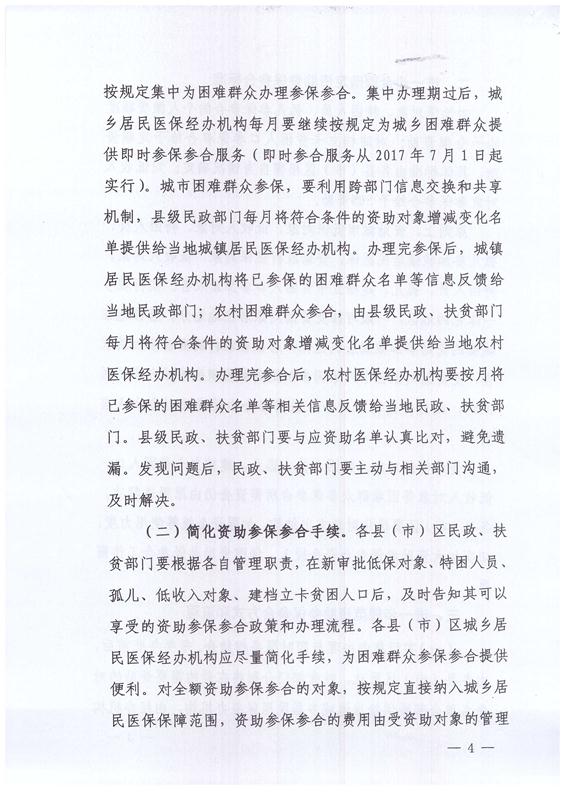 按规定集中为困难群众办理参保参合。集中办理期过后，城乡居民医保经办机构每月要继续按规定为城乡困难群众提供即时参保参合服务（即时参合服务从 2017 年 7 月 1 日起实行）。城市困难群众参保，要利用跨部门信息交换和共享机制，县级民政部门每月将符合条件的资助对象增减变化名单提供给当地城镇居民医保经办机构。办理完参保后，城镇居民医保经办机构将已参保的困难群众名单等信息反馈给当地民政部门；农村困难群众参合，由县级民政、扶贫部门每月将符合条件的资助对象增减变化名单提供给当地农村医保经办机构。办理完参合后，农村医保经办机构要按月将已参保的困难群众名单等相关信息反馈给当地民政、扶贫部门。县级民政、扶贫部门要与应资助名单认真比对，避免遗漏。发现问题后，民政、扶贫部门要主动与相关部门沟通，及时解决。

（二）简化资助参保参合手续。各县（市）区民政、扶贫部门要根据各自管理职责，在新审批低保对象、特困人员、孤儿、低收入对象、建档立卡贫困人口后，及时告知其可以享受的资助参保参合政策和办理流程。各县（市）区城乡居民医保经办机构应尽量简化手续，为困难群众参保参合提供便利。对全额资助参保参合的对象，按规定直接纳入城乡居民医保保障范围，资助参保参合的费用由受资助对象的管理

— 4 —